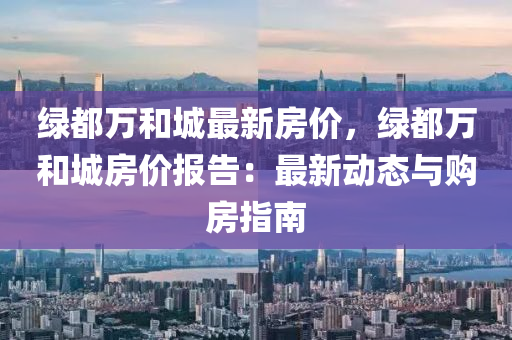 绿都万和城最新房价，绿都万和城房价报告：最新动态与购房指南